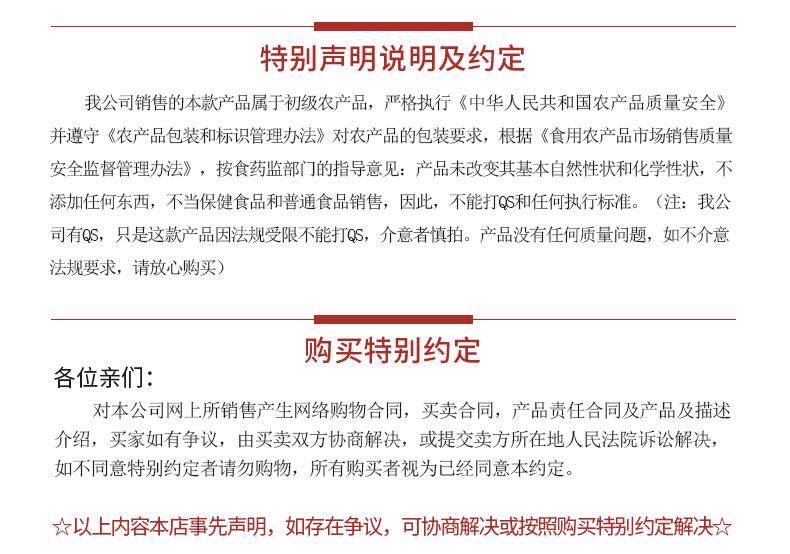 特别声明说明及约定

我公司销售的本款产品属于初级农产品，严格执行《中华人民共和国农产品质量安全》并遵守《农产品包装和标识管理办法》对农产品的包装要求，根据《食用农产品市场销售质量安全监督管理办法》，按食药监部门的指导意见：产品未改变其基本自然性状和化学性状，不添加任何东西，不当保健食品和普通食品销售，因此，不能打QS和任何执行标准。（注：我公司有QS，只是这款产品因法规受限不能打QS，介意者慎拍。产品没有任何质量问题，如不介意法规要求，请放心购买）

购买特别约定

各位亲们：

对本公司网上所销售产生网络购物合同，买卖合同，产品责任合同及产品及描述介绍，买家如有争议，由买卖双方协商解决，或提交卖方所在地人民法院诉讼解决，如不同意特别约定者请勿购物，所有购买者视为已经同意本约定。

☆以上内容本店事先声明，如存在争议，可协商解决或按照购买特别约定解决☆